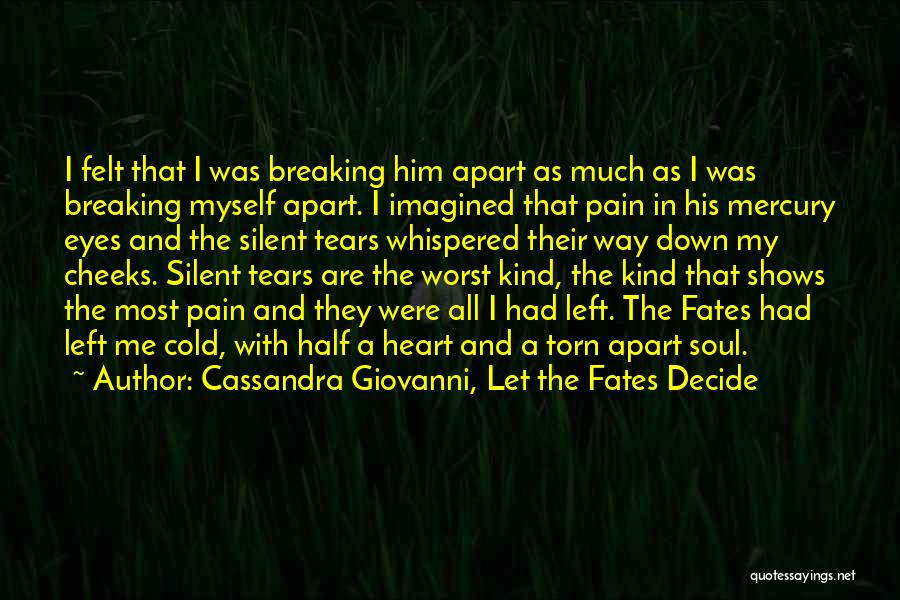 I felt that I was breaking him apart as much as I was breaking myself apart. I imagined that pain in his mercury eyes and the silent tears whispered their way down my cheeks. Silent tears are the worst kind, the kind that shows the most pain and they were all I had left. The Fates had left me cold, with half a heart and a torn apart soul.
~ Author: Cassandra Giovanni, Let the Fates Decide

quotessayings.net